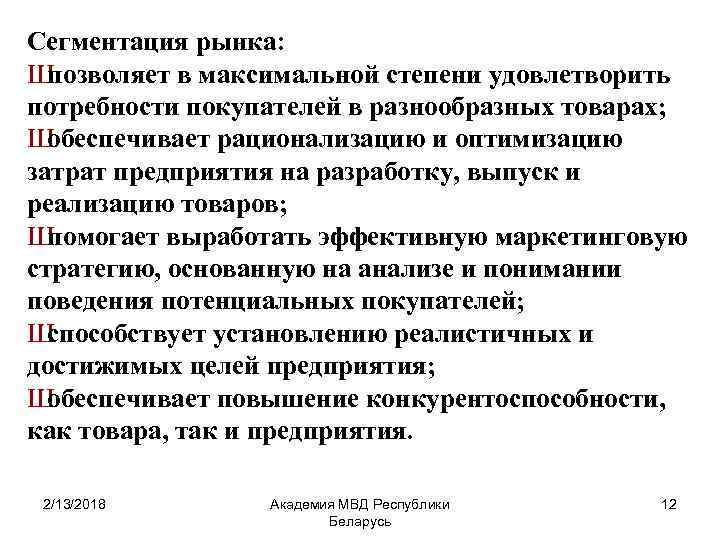 Сегментация рынка:
Шпозволяет в максимальной степени удовлетворить потребности покупателей в разнообразных товарах;
Шобеспечивает рационализацию и оптимизацию затрат предприятия на разработку, выпуск и реализацию товаров;
Шпомогает выработать эффективную маркетинговую стратегию, основанную на анализе и понимании поведения потенциальных покупателей;
Шспособствует установлению реалистичных и достижимых целей предприятия;
Шобеспечивает повышение конкурентоспособности, как товара, так и предприятия.

2/13/2018

Академия МВД Республики Беларусь

12